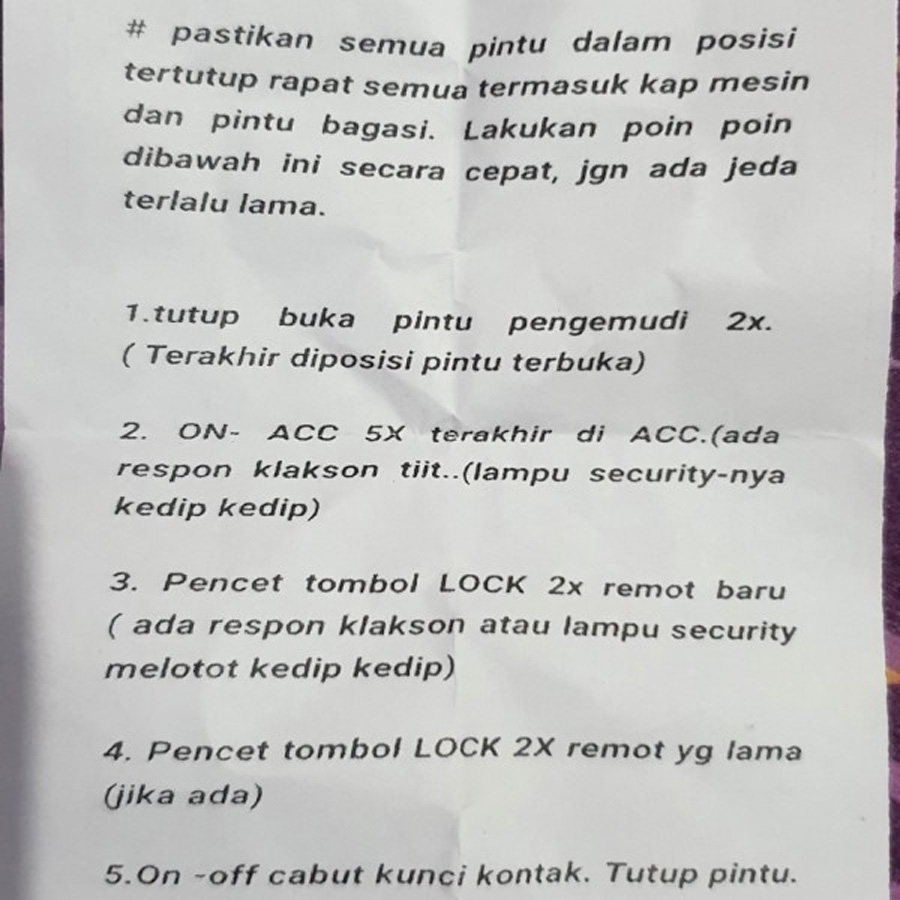 # pastikan semua pintu dalam posisi tertutup rapat semua termasuk kap mesin dan pintu bagasi. Lakukan poin poin dibawah ini secara cepat, jgn ada jeda terlalu lama.

1.tutup buka pintu pengemudi 2x. ( Terakhir diposisi pintu terbuka)

2. ON- ACC 5X terakhir di ACC.(ada respon klakson tiit..(lampu security-nya kedip kedip)

3. Pencet tombol LOCK 2x remot baru ( ada respon klakson atau lampu security melotot kedip kedip)

4. Pencet tombol LOCK 2X remot yg lama (jika ada)

5.On -off cabut kunci kontak. Tutup pintu.